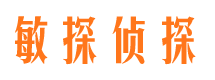 敏探侦探